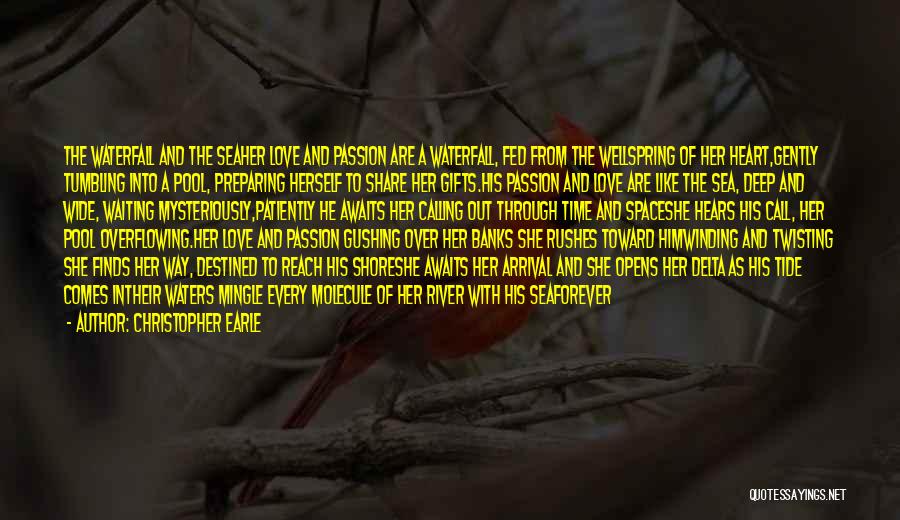 THE WATERFALL AND THE SEAHER LOVE AND PASSION ARE A WATERFALL, FED FROM THE WELLSPRING OF HER HEART,GENTLY TUMBLING INTO A POOL, PREPARING HERSELF TO SHARE HER GIFTS.HIS PASSION AND LOVE ARE LIKE THE SEA, DEEP AND WIDE, WAITING MYSTERIOUSLY,PATIENTLY HE AWAITS HER CALLING OUT THROUGH TIME AND SPACESHE HEARS HIS CALL, HER POOL OVERFLOWING.HER LOVE AND PASSION GUSHING OVER HER BANKS SHE RUSHES TOWARD HIMWINDING AND TWISTING SHE FINDS HER WAY, DESTINED TO REACH HIS SHORESHE AWAITS HER ARRIVAL AND SHE OPENS HER DELTA AS HIS TIDE COMES INTHEIR WATERS MINGLE EVERY MOLECULE OF HER RIVER WITH HIS SEAFOREVER

- AUTHOR: CHRISTOPHER EARLE

QUOTESSAYINGS.NET